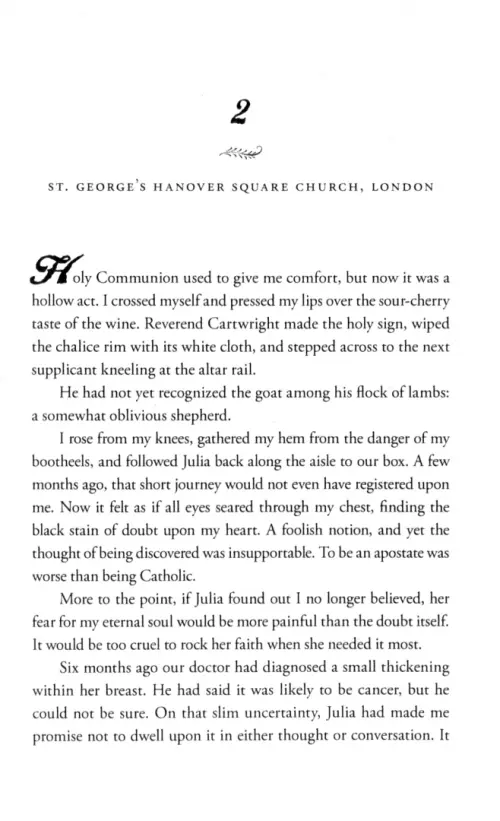 2

ST. GEORGE'S HANOVER SQUARE CHURCH, LONDON

Holy Communion used to give me comfort, but now it was a hollow act. I crossed myself and pressed my lips over the sour-cherry taste of the wine. Reverend Cartwright made the holy sign, wiped the chalice rim with its white cloth, and stepped across to the next supplicant kneeling at the altar rail.

He had not yet recognized the goat among his flock of lambs: a somewhat oblivious shepherd.

I rose from my knees, gathered my hem from the danger of my bootheels, and followed Julia back along the aisle to our box. A few months ago, that short journey would not even have registered upon me. Now it felt as if all eyes seared through my chest, finding the black stain of doubt upon my heart. A foolish notion, and yet the thought of being discovered was insupportable. To be an apostate was worse than being Catholic.

More to the point, if Julia found out I no longer believed, her fear for my eternal soul would be more painful than the doubt itself. It would be too cruel to rock her faith when she needed it most.

Six months ago our doctor had diagnosed a small thickening within her breast. He had said it was likely to be cancer, but he could not be sure. On that slim uncertainty, Julia had made me promise not to dwell upon it in either thought or conversation. It